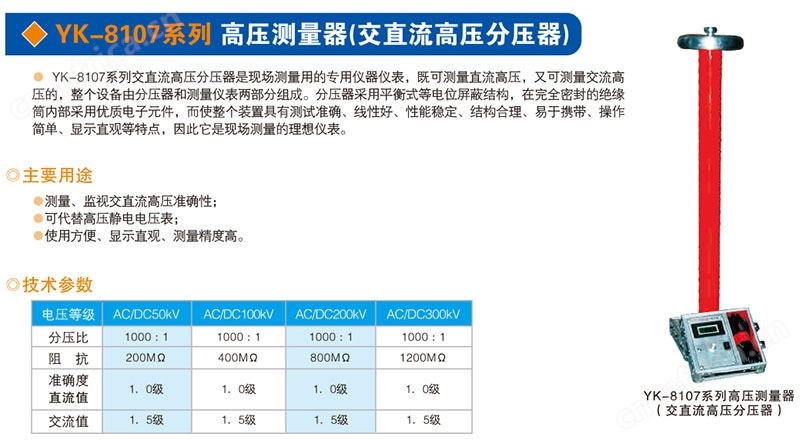 YK-8107系列 高压测量器(交直流高压分压器)

YK-8107系列交直流高压分压器是现场测量用的专用仪器仪表，既可测量直流高压，又可测量交流高压的，整个设备由分压器和测量仪表两部分组成。分压器采用平衡式等电位屏蔽结构，在完全密封的绝缘筒内部采用优质电子元件，而使整个装置具有测试准确、线性好、性能稳定、结构合理、易于携带、操作简单、显示直观等特点，因此它是现场测量的理想仪表。

主要用途

测量、监视交直流高压准确性；
可代替高压静电电压表；
使用方便、显示直观、测量精度高。

技术参数

| 电压等级 | AC/DC50kV | AC/DC100kV | AC/DC200kV | AC/DC300kV |
|---|---|---|---|---|
| 分压比 | 1000：1 | 1000：1 | 1000：1 | 1000：1 |
| 阻 抗 | 200MΩ | 400MΩ | 800MΩ | 1200MΩ |
| 准确度 直流值 | 1．0级 | 1．0级 | 1．0级 | 1．0级 |
| 交流值 | 1．5级 | 1．5级 | 1．5级 | 1．5级 |

YK-8107系列高压测量器
（交直流高压分压器）